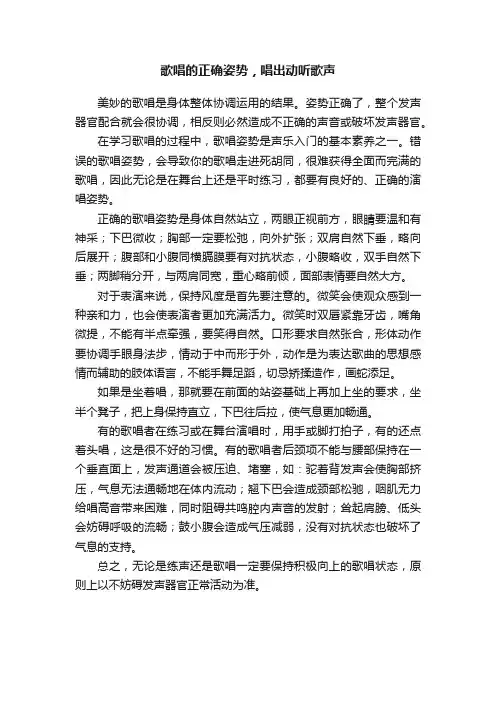 歌唱的正确姿势，唱出动听歌声

美妙的歌唱是身体整体协调运用的结果。姿势正确了，整个发声器官配合就会很协调，相反则必然造成不正确的声音或破坏发声器官。

在学习歌唱的过程中，歌唱姿势是声乐入门的基本素养之一。错误的歌唱姿势，会导致你的歌唱走进死胡同，很难获得全面而完满的歌唱，因此无论是在舞台上还是平时练习，都要有良好的、正确的演唱姿势。

正确的歌唱姿势是身体自然站立，两眼正视前方，眼睛要温和有神采；下巴微收；胸部一定要松弛，向外扩张；双肩自然下垂，略向后展开；腹部和小腹同横膈膜要有对抗状态，小腹略收，双手自然下垂；两脚稍分开，与两肩同宽，重心略前倾，面部表情要自然大方。

对于表演来说，保持风度是首先要注意的。微笑会使观众感到一种亲和力，也会使表演者更加充满活力。微笑时双唇紧靠牙齿，嘴角微提，不能有半点牵强，要笑得自然。口形要求自然张合，形体动作要协调手眼身法步，情动于中而形于外，动作是为表达歌曲的思想感情而辅助的肢体语言，不能手舞足蹈，切忌矫揉造作，画蛇添足。

如果是坐着唱，那就要在前面的站姿基础上再加上坐的要求，坐半个凳子，把上身保持直立，下巴往后拉，使气息更加畅通。

有的歌唱者在练习或在舞台演唱时，用手或脚打拍子，有的还点着头唱，这是很不好的习惯。有的歌唱者后颈项不能与腰部保持在一个垂直面上，发声通道会被压迫、堵塞，如：驼着背发声会使胸部挤压，气息无法通畅地在体内流动；翘下巴会造成颈部松弛，咽肌无力给唱高音带来困难，同时阻碍共鸣腔内声音的发射；耸起肩膀、低头会妨碍呼吸的流畅；鼓小腹会造成气压减弱，没有对抗状态也破坏了气息的支持。

总之，无论是练声还是歌唱一定要保持积极向上的歌唱状态，原则上以不妨碍发声器官正常活动为准。